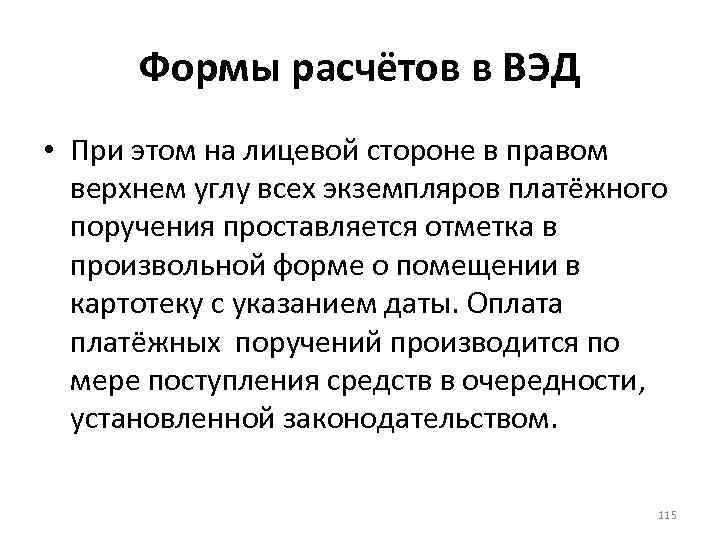 Формы расчётов в ВЭД

• При этом на лицевой стороне в правом верхнем углу всех экземпляров платёжного поручения проставляется отметка в произвольной форме о помещении в картотеку с указанием даты. Оплата платёжных поручений производится по мере поступления средств в очередности, установленной законодательством.

115